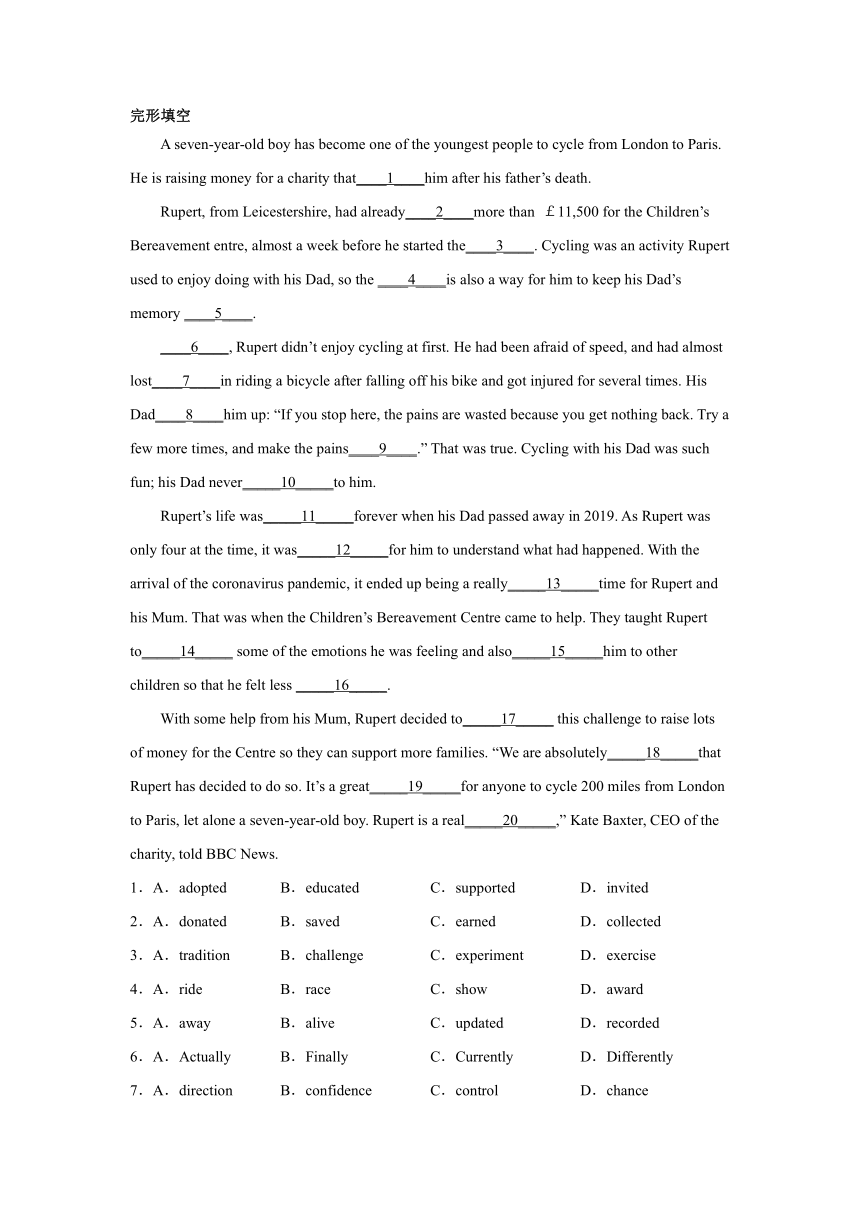 完形填空

A seven-year-old boy has become one of the youngest people to cycle from London to Paris. He is raising money for a charity that____1____him after his father’s death.

Rupert, from Leicestershire, had already____2____more than £11,500 for the Children’s Bereavement entre, almost a week before he started the____3____. Cycling was an activity Rupert used to enjoy doing with his Dad, so the ____4____is also a way for him to keep his Dad’s memory ____5____.

____6____, Rupert didn’t enjoy cycling at first. He had been afraid of speed, and had almost lost____7____in riding a bicycle after falling off his bike and got injured for several times. His Dad____8____him up: “If you stop here, the pains are wasted because you get nothing back. Try a few more times, and make the pains____9____.” That was true. Cycling with his Dad was such fun; his Dad never_____10_____to him.

Rupert’s life was_____11_____forever when his Dad passed away in 2019. As Rupert was only four at the time, it was_____12_____for him to understand what had happened. With the arrival of the coronavirus pandemic, it ended up being a really_____13_____time for Rupert and his Mum. That was when the Children’s Bereavement Centre came to help. They taught Rupert to_____14_____ some of the emotions he was feeling and also_____15_____him to other children so that he felt less _____16_____.

With some help from his Mum, Rupert decided to_____17_____ this challenge to raise lots of money for the Centre so they can support more families. “We are absolutely_____18_____that Rupert has decided to do so. It’s a great_____19_____for anyone to cycle 200 miles from London to Paris, let alone a seven-year-old boy. Rupert is a real_____20_____,” Kate Baxter, CEO of the charity, told BBC News.

1．A．adopted B．educated C．supported D．invited
2．A．donated B．saved C．earned D．collected
3．A．tradition B．challenge C．experiment D．exercise
4．A．ride B．race C．show D．award
5．A．away B．alive C．updated D．recorded
6．A．Actually B．Finally C．Currently D．Differently
7．A．direction B．confidence C．control D．chance